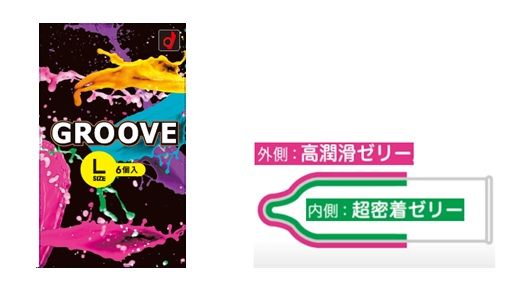 GROOVE

L
SIZE

6個入

外側：高潤滑ゼリー

内側：超密着ゼリー